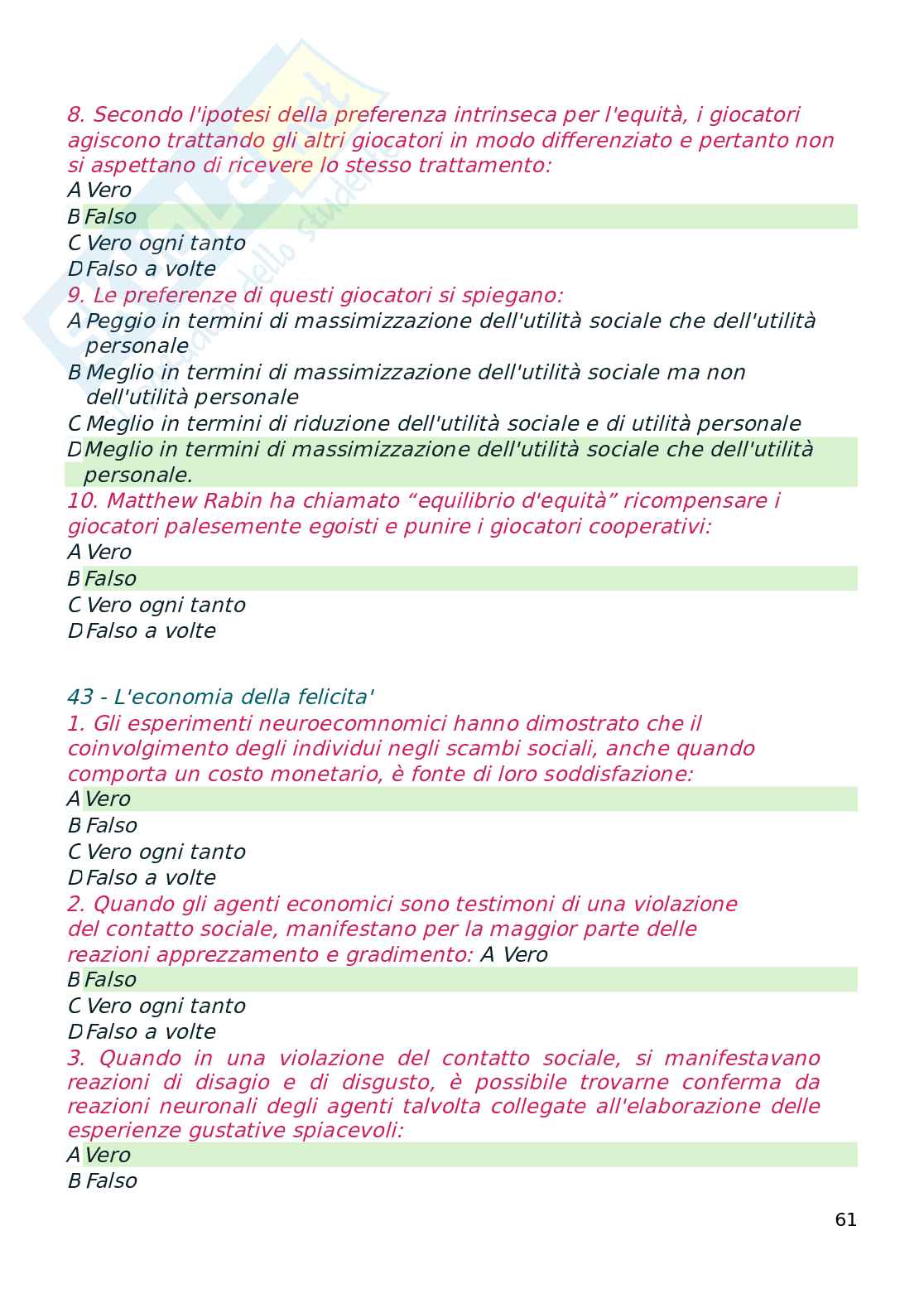 8. Secondo l'ipotesi della preferenza intrinseca per l'equità, i giocatori agiscono trattando gli altri giocatori in modo differenziato e pertanto non si aspettano di ricevere lo stesso trattamento:
A Vero
B Falso
C Vero ogni tanto
D Falso a volte
9. Le preferenze di questi giocatori si spiegano:
A Peggio in termini di massimizzazione dell'utilità sociale che dell'utilità personale
B Meglio in termini di massimizzazione dell'utilità sociale ma non dell'utilità personale
C Meglio in termini di riduzione dell'utilità sociale e di utilità personale
D Meglio in termini di massimizzazione dell'utilità sociale che dell'utilità personale.
10. Matthew Rabin ha chiamato “equilibrio d'equità” ricompensare i giocatori palesemente egoisti e punire i giocatori cooperativi:
A Vero
B Falso
C Vero ogni tanto
D Falso a volte

43 - L'economia della felicita'
1. Gli esperimenti neuroecomnomici hanno dimostrato che il coinvolgimento degli individui negli scambi sociali, anche quando comporta un costo monetario, è fonte di loro soddisfazione:
A Vero
B Falso
C Vero ogni tanto
D Falso a volte
2. Quando gli agenti economici sono testimoni di una violazione del contatto sociale, manifestano per la maggior parte delle reazioni apprezzamento e gradimento: A Vero
B Falso
C Vero ogni tanto
D Falso a volte
3. Quando in una violazione del contatto sociale, si manifestavano reazioni di disagio e di disgusto, è possibile trovarne conferma da reazioni neuronali degli agenti talvolta collegate all'elaborazione delle esperienze gustative spiacevoli:
A Vero
B Falso

61